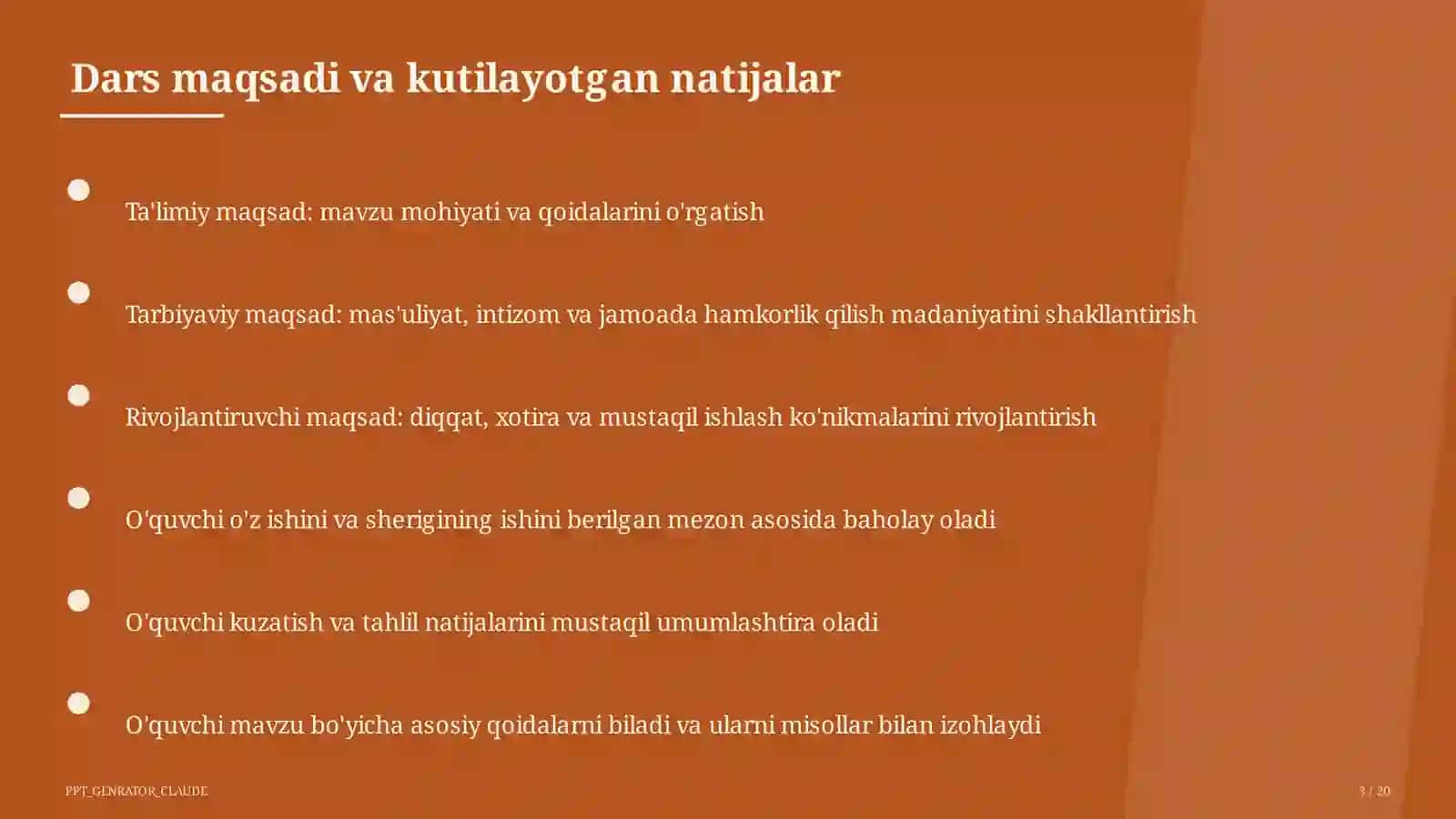 Dars maqsadi va kutilayotgan natijalar

Ta'limiy maqsad: mavzu mohiyati va qoidalarini o'rgatish

Tarbiyaviy maqsad: mas'uliyat, intizom va jamoada hamkorlik qilish madaniyatini shakllantirish

Rivojlantiruvchi maqsad: diqqat, xotira va mustaqil ishlash ko'nikmalarini rivojlantirish

O'quvchi o'z ishini va sherigining ishini berilgan mezon asosida baholay oladi

O'quvchi kuzatish va tahlil natijalarini mustaqil umumlashtira oladi

O'quvchi mavzu bo'yicha asosiy qoidalarni biladi va ularni misollar bilan izohlaydi

PPT_GENRATOR_CLAUDE

3 / 20